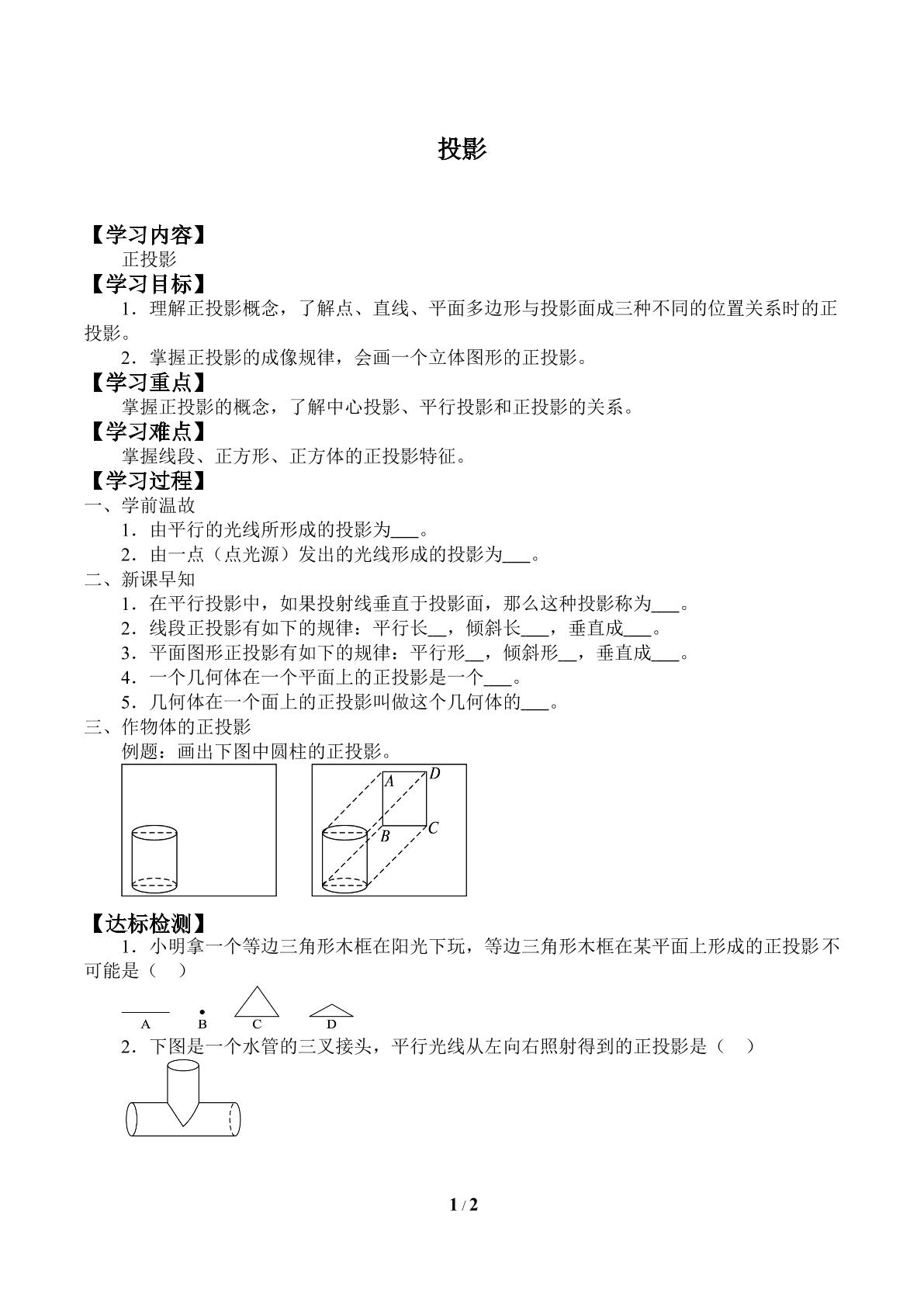 投影

【学习内容】

正投影

【学习目标】

1．理解正投影概念，了解点、直线、平面多边形与投影面成三种不同的位置关系时的正投影。

2．掌握正投影的成像规律，会画一个立体图形的正投影。

【学习重点】

掌握正投影的概念，了解中心投影、平行投影和正投影的关系。

【学习难点】

掌握线段、正方形、正方体的正投影特征。

【学习过程】

一、学前温故

1．由平行的光线所形成的投影为____。

2．由一点（点光源）发出的光线形成的投影为____。

二、新课早知

1．在平行投影中，如果投射线垂直于投影面，那么这种投影称为____。

2．线段正投影有如下的规律：平行长____，倾斜长____，垂直成____。

3．平面图形正投影有如下的规律：平行形____，倾斜形____，垂直成____。

4．一个几何体在一个平面上的正投影是一个____。

5．几何体在一个面上的正投影叫做这个几何体的____。

三、作物体的正投影

例题：画出下图中圆柱的正投影。

A D B C

【达标检测】

1．小明拿一个等边三角形木框在阳光下玩，等边三角形木框在某平面上形成的正投影不可能是（ ）

A B C D

2．下图是一个水管的三叉接头，平行光线从左向右照射得到的正投影是（ ）

1 / 2